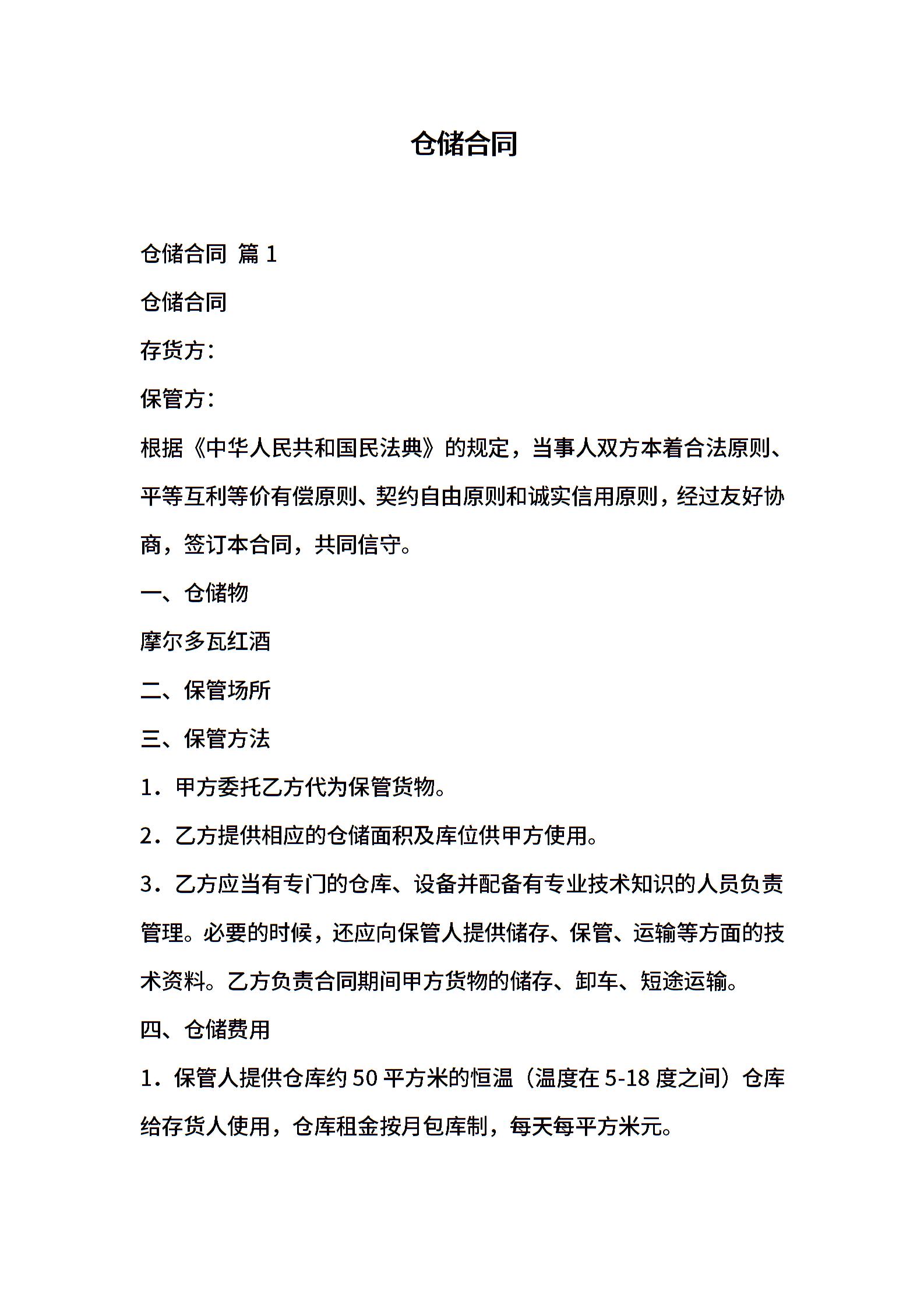 仓储合同

仓储合同 篇 1

仓储合同

存货方：

保管方：

根据《中华人民共和国民法典》的规定，当事人双方本着合法原则、平等互利等价有偿原则、契约自由原则和诚实信用原则，经过友好协商，签订本合同，共同信守。

一、仓储物

摩尔多瓦红酒

二、保管场所

三、保管方法

1．甲方委托乙方代为保管货物。

2．乙方提供相应的仓储面积及库位供甲方使用。

3．乙方应当有专门的仓库、设备并配备有专业技术知识的人员负责管理。必要的时候，还应向保管人提供储存、保管、运输等方面的技术资料。乙方负责合同期间甲方货物的储存、卸车、短途运输。

四、仓储费用

1．保管人提供仓库约 50 平方米的恒温（温度在 5-18 度之间）仓库给存货人使用，仓库租金按月包库制，每天每平方米元。